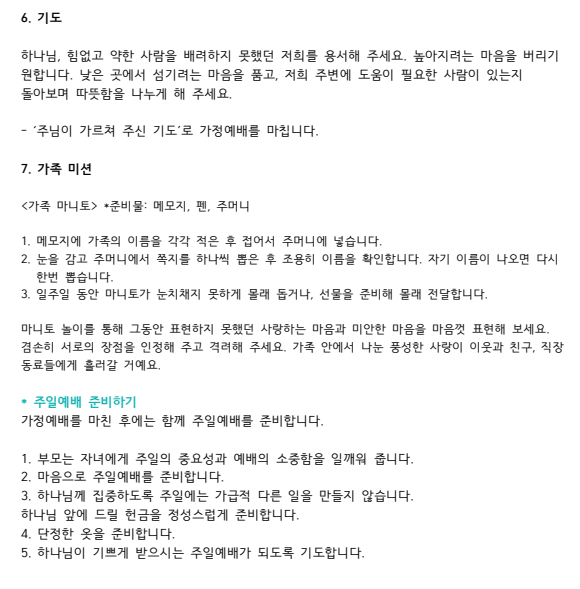 6. 기도

하나님, 힘없고 약한 사람을 배려하지 못했던 저희를 용서해 주세요. 높아지려는 마음을 버리기 원합니다. 낮은 곳에서 섬기려는 마음을 품고, 저희 주변에 도움이 필요한 사람이 있는지 돌아보며 따뜻함을 나누게 해 주세요.

- '주님이 가르쳐 주신 기도'로 가정예배를 마칩니다.

7. 가족 미션

<가족 마니토> *준비물: 메모지, 펜, 주머니

1. 메모지에 가족의 이름을 각각 적은 후 접어서 주머니에 넣습니다.
2. 눈을 감고 주머니에서 쪽지를 하나씩 뽑은 후 조용히 이름을 확인합니다. 자기 이름이 나오면 다시 한번 뽑습니다.
3. 일주일 동안 마니토가 눈치채지 못하게 몰래 돕거나, 선물을 준비해 몰래 전달합니다.

마니토 놀이를 통해 그동안 표현하지 못했던 사랑하는 마음과 미안한 마음을 마음껏 표현해 보세요. 겸손히 서로의 장점을 인정해 주고 격려해 주세요. 가족 안에서 나눈 풍성한 사랑이 이웃과 친구, 직장 동료들에게 흘러갈 거예요.

* 주일예배 준비하기
가정예배를 마친 후에는 함께 주일예배를 준비합니다.

1. 부모는 자녀에게 주일의 중요성과 예배의 소중함을 일깨워 줍니다.
2. 마음으로 주일예배를 준비합니다.
3. 하나님께 집중하도록 주일에는 가급적 다른 일을 만들지 않습니다.
하나님 앞에 드릴 헌금을 정성스럽게 준비합니다.
4. 단정한 옷을 준비합니다.
5. 하나님이 기쁘게 받으시는 주일예배가 되도록 기도합니다.